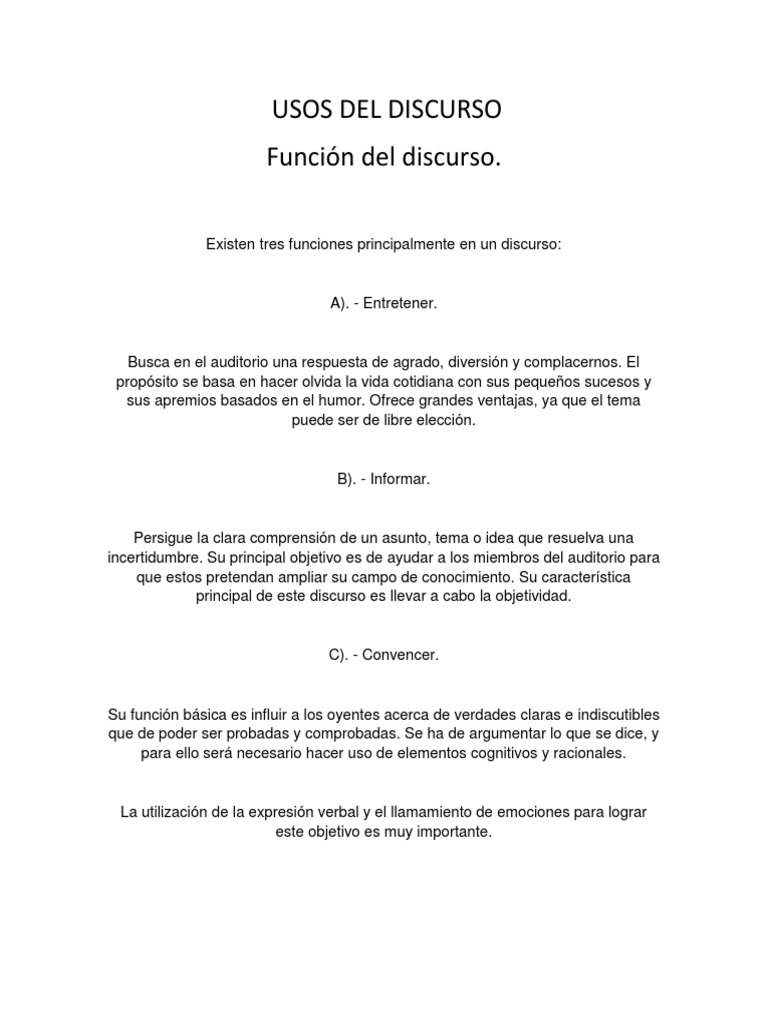 USOS DEL DISCURSO

Función del discurso.

Existen tres funciones principalmente en un discurso:

A). - Entretener.

Busca en el auditorio una respuesta de agrado, diversión y complacernos. El propósito se basa en hacer olvida la vida cotidiana con sus pequeños sucesos y sus apremios basados en el humor. Ofrece grandes ventajas, ya que el tema puede ser de libre elección.

B). - Informar.

Persigue la clara comprensión de un asunto, tema o idea que resuelva una incertidumbre. Su principal objetivo es de ayudar a los miembros del auditorio para que estos pretendan ampliar su campo de conocimiento. Su característica principal de este discurso es llevar a cabo la objetividad.

C). - Convencer.

Su función básica es influir a los oyentes acerca de verdades claras e indiscutibles que de poder ser probadas y comprobadas. Se ha de argumentar lo que se dice, y para ello será necesario hacer uso de elementos cognitivos y racionales.

La utilización de la expresión verbal y el llamamiento de emociones para lograr este objetivo es muy importante.